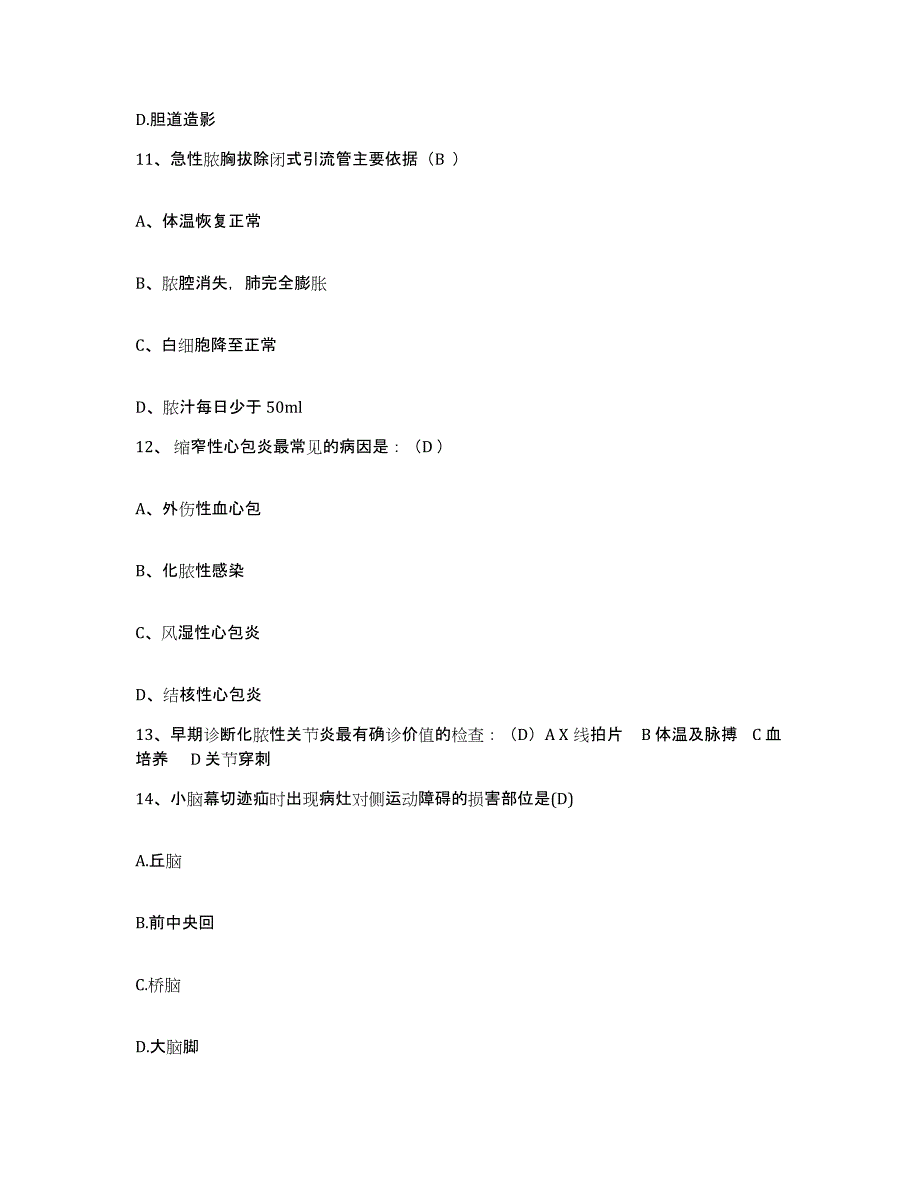 D.胆道造影

11、急性脓胸拔除闭式引流管主要依据（B ）

A、体温恢复正常

B、脓腔消失，肺完全膨胀

C、白细胞降至正常

D、脓汁每日少于 50ml

12、 缩窄性心包炎最常见的病因是：（D ）

A、外伤性血心包

B、化脓性感染

C、风湿性心包炎

D、结核性心包炎

13、早期诊断化脓性关节炎最有确诊价值的检查：（D）A X 线拍片　B 体温及脉搏　C 血培养　D 关节穿刺

14、小脑幕切迹疝时出现病灶对侧运动障碍的损害部位是(D)

A.丘脑

B.前中央回

C.桥脑

D.大脑脚